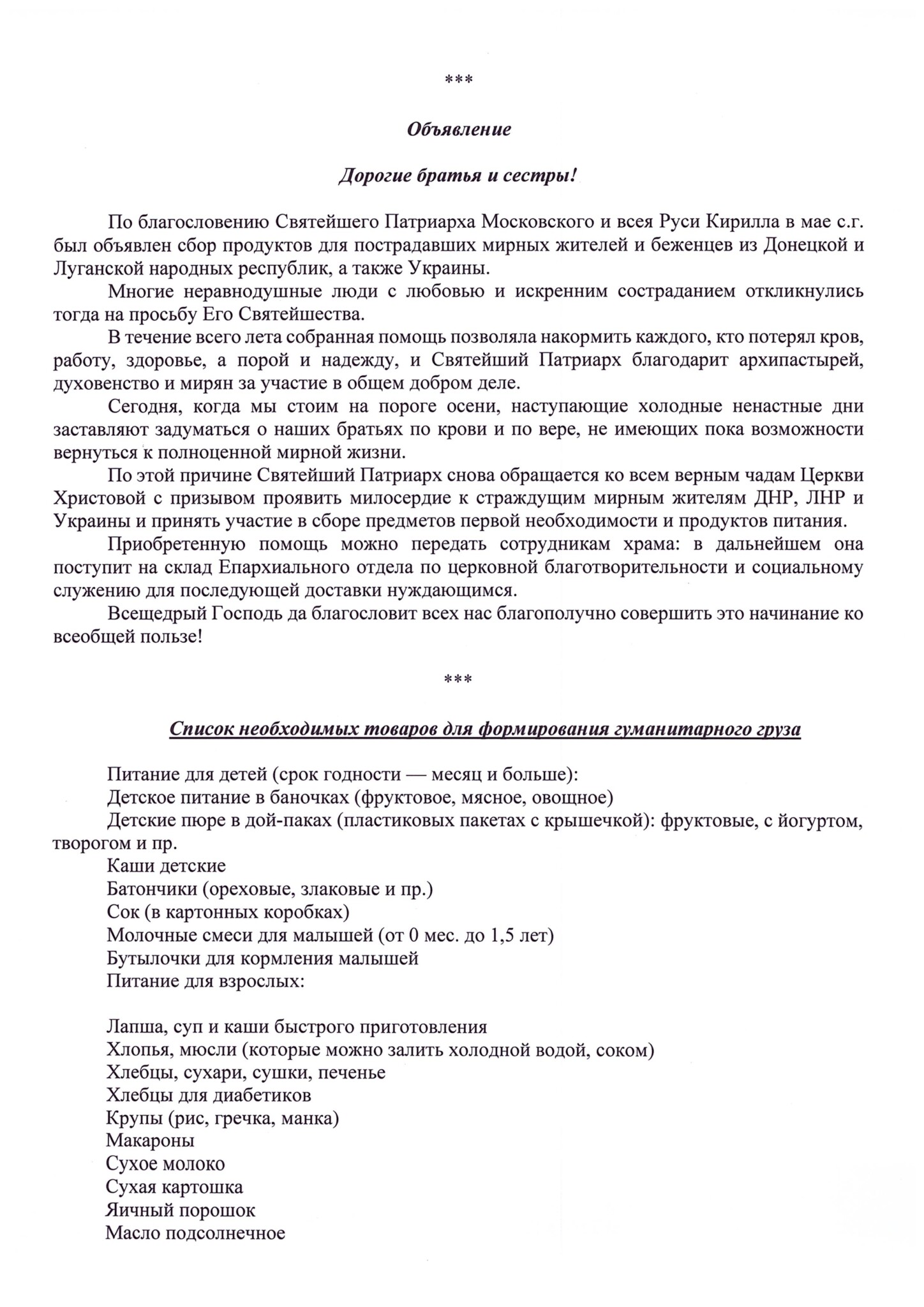 ***

Объявление

Дорогие братья и сестры!

По благословению Святейшего Патриарха Московского и всея Руси Кирилла в мае с.г. был объявлен сбор продуктов для пострадавших мирных жителей и беженцев из Донецкой и Луганской народных республик, а также Украины.

Многие неравнодушные люди с любовью и искренним состраданием откликнулись тогда на просьбу Его Святейшества.

В течение всего лета собранная помощь позволяла накормить каждого, кто потерял кров, работу, здоровье, а порой и надежду, и Святейший Патриарх благодарит архипастырей, духовенство и мирян за участие в общем добром деле.

Сегодня, когда мы стоим на пороге осени, наступающие холодные ненастные дни заставляют задуматься о наших братьях по крови и по вере, не имеющих пока возможности вернуться к полноценной мирной жизни.

По этой причине Святейший Патриарх снова обращается ко всем верным чадам Церкви Христовой с призывом проявить милосердие к страждущим мирным жителям ДНР, ЛНР и Украины и принять участие в сборе предметов первой необходимости и продуктов питания.

Приобретенную помощь можно передать сотрудникам храма: в дальнейшем она поступит на склад Епархиального отдела по церковной благотворительности и социальному служению для последующей доставки нуждающимся.

Всещедрый Господь да благословит всех нас благополучно совершить это начинание ко всеобщей пользе!

***

Список необходимых товаров для формирования гуманитарного груза

Питание для детей (срок годности — месяц и больше):
Детское питание в баночках (фруктовое, мясное, овощное)
Детские пюре в дой-паках (пластиковых пакетах с крышечкой): фруктовые, с йогуртом, творогом и пр.
Каши детские
Батончики (ореховые, злаковые и пр.)
Сок (в картонных коробках)
Молочные смеси для малышей (от 0 мес. до 1,5 лет)
Бутылочки для кормления малышей
Питание для взрослых:

Лапша, суп и каши быстрого приготовления
Хлопья, мюсли (которые можно залить холодной водой, соком)
Хлебцы, сухари, сушки, печенье
Хлебцы для диабетиков
Крупы (рис, гречка, манка)
Макароны
Сухое молоко
Сухая картошка
Яичный порошок
Масло подсолнечное